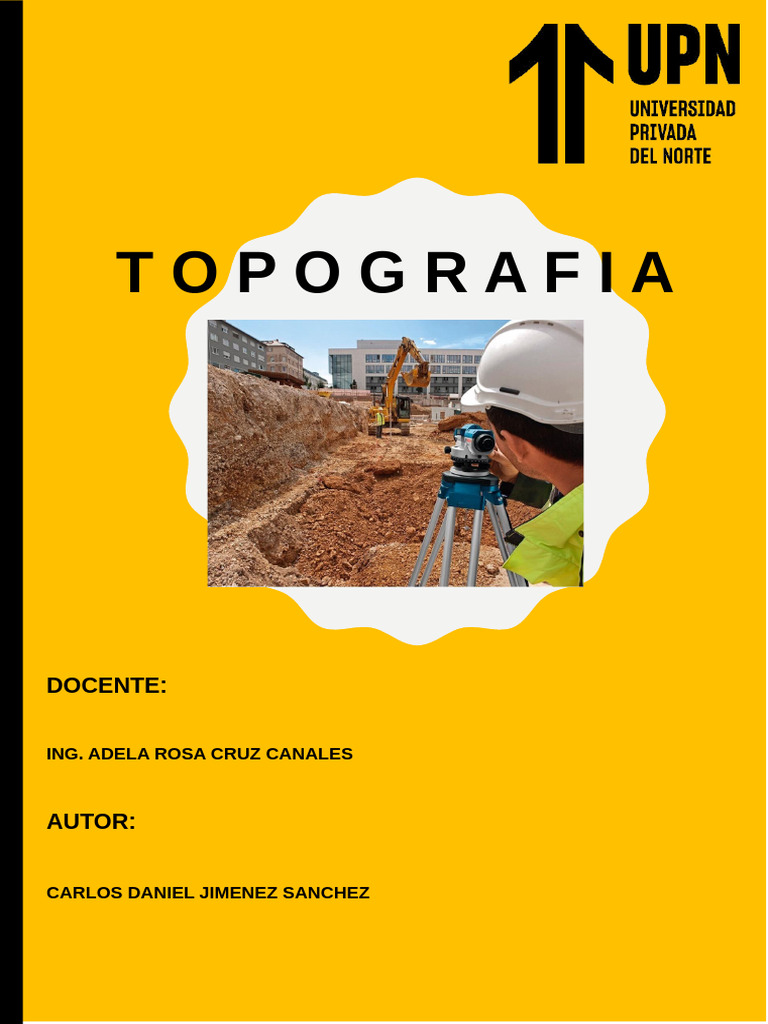 UPN
UNIVERSIDAD
PRIVADA
DEL NORTE

TOPOGRAFIA

DOCENTE:

ING. ADELA ROSA CRUZ CANALES

AUTOR:

CARLOS DANIEL JIMENEZ SANCHEZ